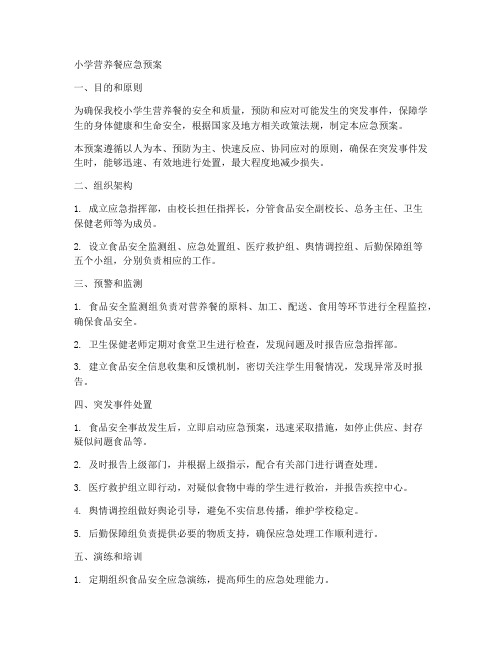 小学营养餐应急预案

一、目的和原则

为确保我校小学生营养餐的安全和质量，预防和应对可能发生的突发事件，保障学生的身体健康和生命安全，根据国家及地方相关政策法规，制定本应急预案。

本预案遵循以人为本、预防为主、快速反应、协同应对的原则，确保在突发事件发生时，能够迅速、有效地进行处置，最大程度地减少损失。

二、组织架构

1. 成立应急指挥部，由校长担任指挥长，分管食品安全副校长、总务主任、卫生保健老师等为成员。

2. 设立食品安全监测组、应急处置组、医疗救护组、舆情调控组、后勤保障组等五个小组，分别负责相应的工作。

三、预警和监测

1. 食品安全监测组负责对营养餐的原料、加工、配送、食用等环节进行全程监控，确保食品安全。

2. 卫生保健老师定期对食堂卫生进行检查，发现问题及时报告应急指挥部。

3. 建立食品安全信息收集和反馈机制，密切关注学生用餐情况，发现异常及时报告。

四、突发事件处置

1. 食品安全事故发生后，立即启动应急预案，迅速采取措施，如停止供应、封存疑似问题食品等。

2. 及时报告上级部门，并根据上级指示，配合有关部门进行调查处理。

3. 医疗救护组立即行动，对疑似食物中毒的学生进行救治，并报告疾控中心。

4. 舆情调控组做好舆论引导，避免不实信息传播，维护学校稳定。

5. 后勤保障组负责提供必要的物质支持，确保应急处理工作顺利进行。

五、演练和培训

1. 定期组织食品安全应急演练，提高师生的应急处理能力。